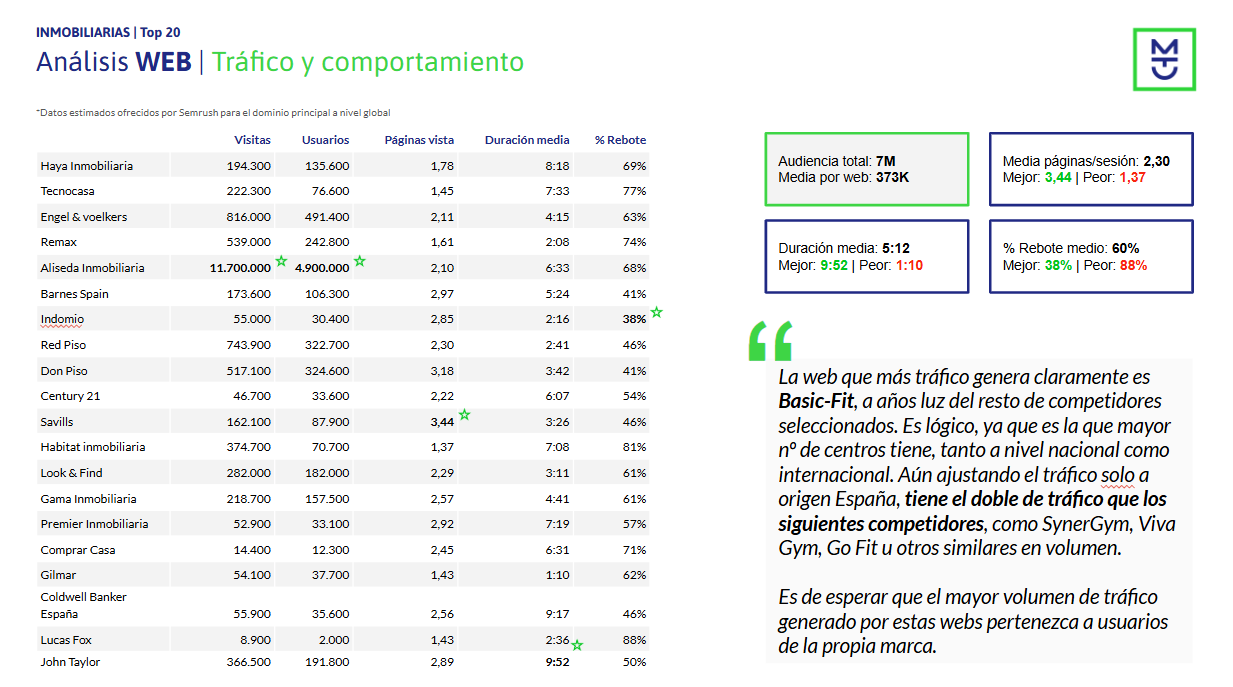 INMOBILIARIAS | Top 20
Análisis WEB | Tráfico y comportamiento

*Datos estimados ofrecidos por Semrush para el dominio principal a nivel global

| | Visitas | Usuarios | Páginas vista | Duración media | % Rebote |
|---|---|---|---|---|---|
| Haya Inmobiliaria | 194.300 | 135.600 | 1,78 | 8:18 | 69% |
| Tecnocasa | 222.300 | 76.600 | 1,45 | 7:33 | 77% |
| Engel & voelkers | 816.000 | 491.400 | 2,11 | 4:15 | 63% |
| Remax | 539.000 | 242.800 | 1,61 | 2:08 | 74% |
| Aliseda Inmobiliaria | 11.700.000 | 4.900.000 | 2,10 | 6:33 | 68% |
| Barnes Spain | 173.600 | 106.300 | 2,97 | 5:24 | 41% |
| Indomio | 55.000 | 30.400 | 2,85 | 2:16 | 38% |
| Red Piso | 743.900 | 322.700 | 2,30 | 2:41 | 46% |
| Don Piso | 517.100 | 324.600 | 3,18 | 3:42 | 41% |
| Century 21 | 46.700 | 33.600 | 2,22 | 6:07 | 54% |
| Savills | 162.100 | 87.900 | 3,44 | 3:26 | 46% |
| Habitat inmobiliaria | 374.700 | 70.700 | 1,37 | 7:08 | 81% |
| Look & Find | 282.000 | 182.000 | 2,29 | 3:11 | 61% |
| Gama Inmobiliaria | 218.700 | 157.500 | 2,57 | 4:41 | 61% |
| Premier Inmobiliaria | 52.900 | 33.100 | 2,92 | 7:19 | 57% |
| Comprar Casa | 14.400 | 12.300 | 2,45 | 6:31 | 71% |
| Gilmar | 54.100 | 37.700 | 1,43 | 1:10 | 62% |
| Coldwell Banker España | 55.900 | 35.600 | 2,56 | 9:17 | 46% |
| Lucas Fox | 8.900 | 2.000 | 1,43 | 2:36 | 88% |
| John Taylor | 366.500 | 191.800 | 2,89 | 9:52 | 50% |

Audiencia total: 7M
Media por web: 373K

Media páginas/sesión: 2,30
Mejor: 3,44 | Peor: 1,37

Duración media: 5:12
Mejor: 9:52 | Peor: 1:10

% Rebote medio: 60%
Mejor: 38% | Peor: 88%

La web que más tráfico genera claramente es Basic-Fit, a años luz del resto de competidores seleccionados. Es lógico, ya que es la que mayor nº de centros tiene, tanto a nivel nacional como internacional. Aún ajustando el tráfico solo a origen España, tiene el doble de tráfico que los siguientes competidores, como SynerGym, Viva Gym, Go Fit u otros similares en volumen.

Es de esperar que el mayor volumen de tráfico generado por estas webs pertenezca a usuarios de la propia marca.